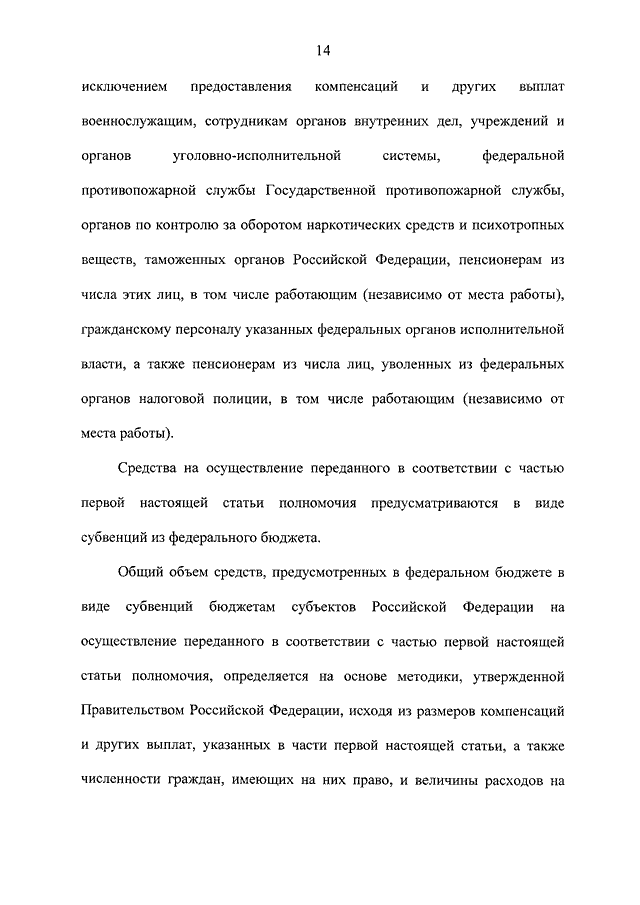 14

исключением предоставления компенсаций и других выплат военнослужащим, сотрудникам органов внутренних дел, учреждений и органов уголовно-исполнительной системы, федеральной противопожарной службы Государственной противопожарной службы, органов по контролю за оборотом наркотических средств и психотропных веществ, таможенных органов Российской Федерации, пенсионерам из числа этих лиц, в том числе работающим (независимо от места работы), гражданскому персоналу указанных федеральных органов исполнительной власти, а также пенсионерам из числа лиц, уволенных из федеральных органов налоговой полиции, в том числе работающим (независимо от места работы).

Средства на осуществление переданного в соответствии с частью первой настоящей статьи полномочия предусматриваются в виде субвенций из федерального бюджета.

Общий объем средств, предусмотренных в федеральном бюджете в виде субвенций бюджетам субъектов Российской Федерации на осуществление переданного в соответствии с частью первой настоящей статьи полномочия, определяется на основе методики, утвержденной Правительством Российской Федерации, исходя из размеров компенсаций и других выплат, указанных в части первой настоящей статьи, а также численности граждан, имеющих на них право, и величины расходов на